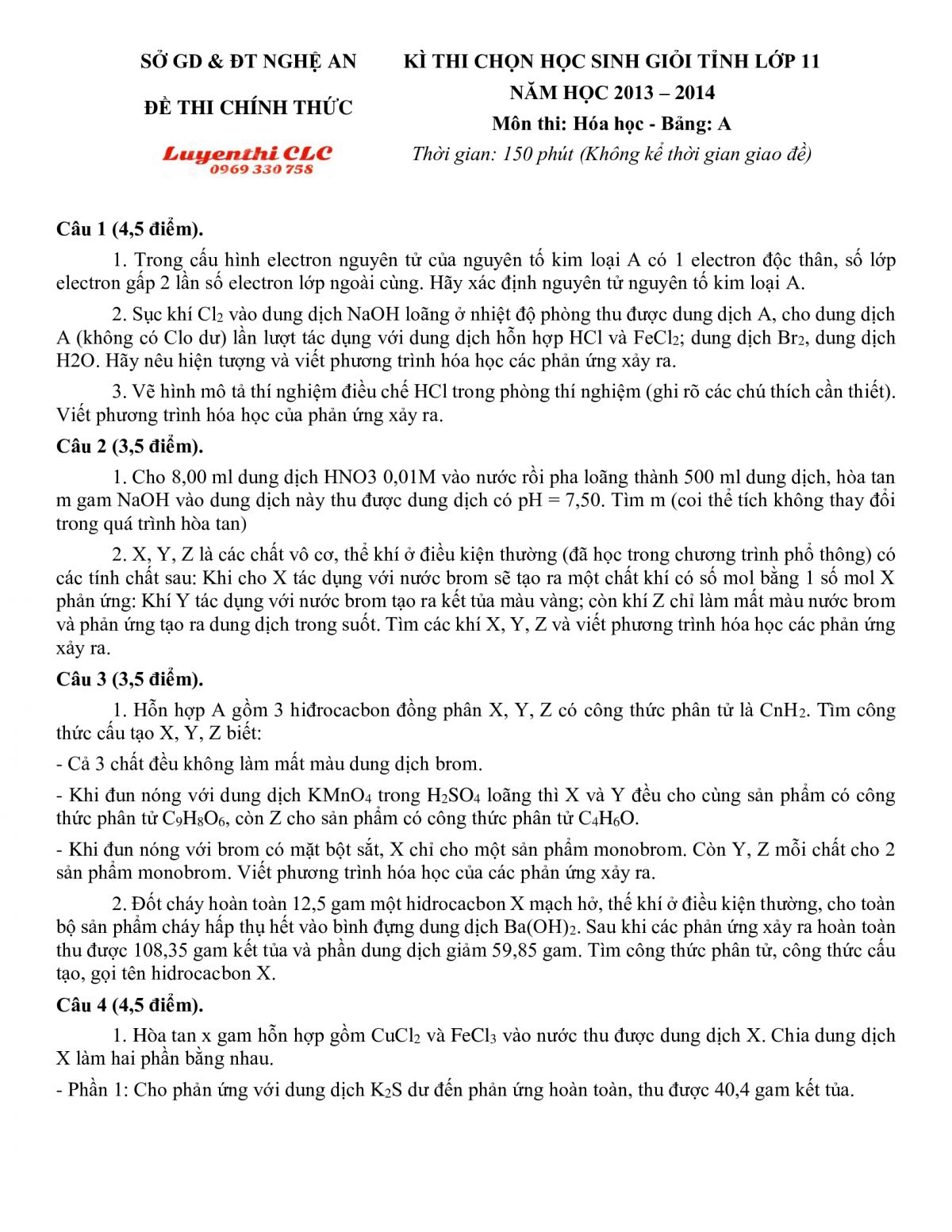 SỞ GD & ĐT NGHỆ AN

ĐỀ THI CHÍNH THỨC

Luyenthi CLC
0969 330 758

KÌ THI CHỌN HỌC SINH GIỎI TỈNH LỚP 11
NĂM HỌC 2013 – 2014
Môn thi: Hóa học - Bảng: A
Thời gian: 150 phút (Không kể thời gian giao đề)

Câu 1 (4,5 điểm).

1. Trong cấu hình electron nguyên tử của nguyên tố kim loại A có 1 electron độc thân, số lớp electron gấp 2 lần số electron lớp ngoài cùng. Hãy xác định nguyên tử nguyên tố kim loại A.

2. Sục khí $Cl_2$ vào dung dịch NaOH loãng ở nhiệt độ phòng thu được dung dịch A, cho dung dịch A (không có Clo dư) lần lượt tác dụng với dung dịch hỗn hợp HCl và $FeCl_2$; dung dịch $Br_2$, dung dịch H2O. Hãy nêu hiện tượng và viết phương trình hóa học các phản ứng xảy ra.

3. Vẽ hình mô tả thí nghiệm điều chế HCl trong phòng thí nghiệm (ghi rõ các chú thích cần thiết). Viết phương trình hóa học của phản ứng xảy ra.

Câu 2 (3,5 điểm).

1. Cho 8,00 ml dung dịch HNO3 0,01M vào nước rồi pha loãng thành 500 ml dung dịch, hòa tan m gam NaOH vào dung dịch này thu được dung dịch có pH = 7,50. Tìm m (coi thể tích không thay đổi trong quá trình hòa tan)

2. X, Y, Z là các chất vô cơ, thể khí ở điều kiện thường (đã học trong chương trình phổ thông) có các tính chất sau: Khi cho X tác dụng với nước brom sẽ tạo ra một chất khí có số mol bằng 1 số mol X phản ứng: Khí Y tác dụng với nước brom tạo ra kết tủa màu vàng; còn khí Z chỉ làm mất màu nước brom và phản ứng tạo ra dung dịch trong suốt. Tìm các khí X, Y, Z và viết phương trình hóa học các phản ứng xảy ra.

Câu 3 (3,5 điểm).

1. Hỗn hợp A gồm 3 hiđrocacbon đồng phân X, Y, Z có công thức phân tử là $CnH_2$. Tìm công thức cấu tạo X, Y, Z biết:

- Cả 3 chất đều không làm mất màu dung dịch brom.

- Khi đun nóng với dung dịch $KMnO_4$ trong $H_2SO_4$ loãng thì X và Y đều cho cùng sản phẩm có công thức phân tử $C_9H_8O_6$, còn Z cho sản phẩm có công thức phân tử $C_4H_6O$.

- Khi đun nóng với brom có mặt bột sắt, X chỉ cho một sản phẩm monobrom. Còn Y, Z mỗi chất cho 2 sản phẩm monobrom. Viết phương trình hóa học của các phản ứng xảy ra.

2. Đốt cháy hoàn toàn 12,5 gam một hidrocacbon X mạch hở, thể khí ở điều kiện thường, cho toàn bộ sản phẩm cháy hấp thụ hết vào bình đựng dung dịch $Ba(OH)_2$. Sau khi các phản ứng xảy ra hoàn toàn thu được 108,35 gam kết tủa và phần dung dịch giảm 59,85 gam. Tìm công thức phân tử, công thức cấu tạo, gọi tên hidrocacbon X.

Câu 4 (4,5 điểm).

1. Hòa tan x gam hỗn hợp gồm $CuCl_2$ và $FeCl_3$ vào nước thu được dung dịch X. Chia dung dịch X làm hai phần bằng nhau.

- Phần 1: Cho phản ứng với dung dịch $K_2S$ dư đến phản ứng hoàn toàn, thu được 40,4 gam kết tủa.